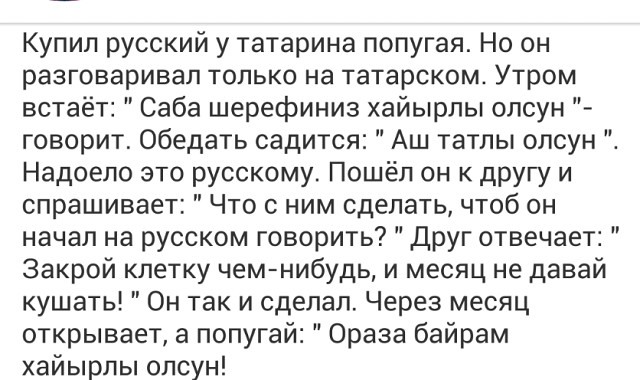 Купил русский у татарина попугая. Но он разговаривал только на татарском. Утром встаёт: " Саба шерефиниз хайырлы олсун "- говорит. Обедать садится: " Аш татлы олсун ". Надоело это русскому. Пошёл он к другу и спрашивает: " Что с ним сделать, чтоб он начал на русском говорить? " Друг отвечает: " Закрой клетку чем-нибудь, и месяц не давай кушать! " Он так и сделал. Через месяц открывает, а попугай: " Ораза байрам хайырлы олсун!